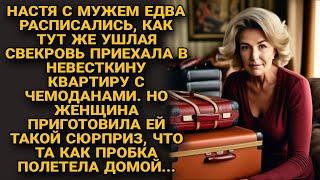 НАСТЯ С МУЖЕМ ЕДВА РАСПИСАЛИСЬ, КАК ТУТ ЖЕ УШЛАЯ СВЕКРОВЬ ПРИЕХАЛА В НЕВЕСТКИНУ КВАРТИРУ С ЧЕМОДАНАМИ. НО ЖЕНЩИНА ПРИГОТОВИЛА ЕЙ ТАКОЙ СЮРПРИЗ, ЧТО ТА КАК ПРОБКА ПОЛЕТЕЛА ДОМОЙ...